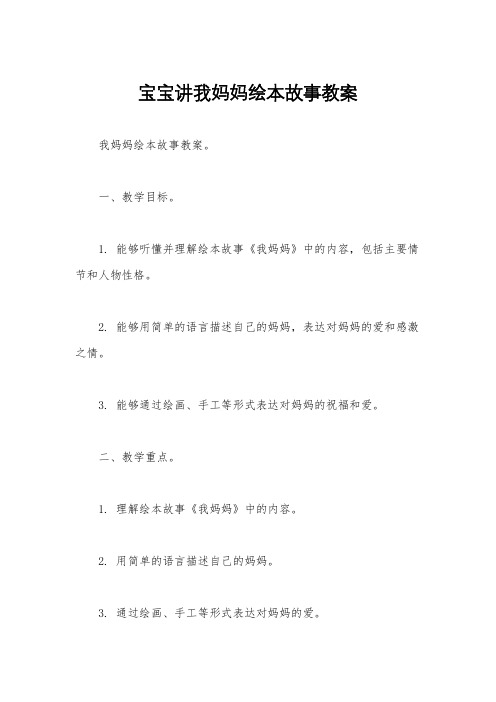 宝宝讲我妈妈绘本故事教案

我妈妈绘本故事教案。

一、教学目标。

1. 能够听懂并理解绘本故事《我妈妈》中的内容，包括主要情节和人物性格。

2. 能够用简单的语言描述自己的妈妈，表达对妈妈的爱和感激之情。

3. 能够通过绘画、手工等形式表达对妈妈的祝福和爱。

二、教学重点。

1. 理解绘本故事《我妈妈》中的内容。

2. 用简单的语言描述自己的妈妈。

3. 通过绘画、手工等形式表达对妈妈的爱。